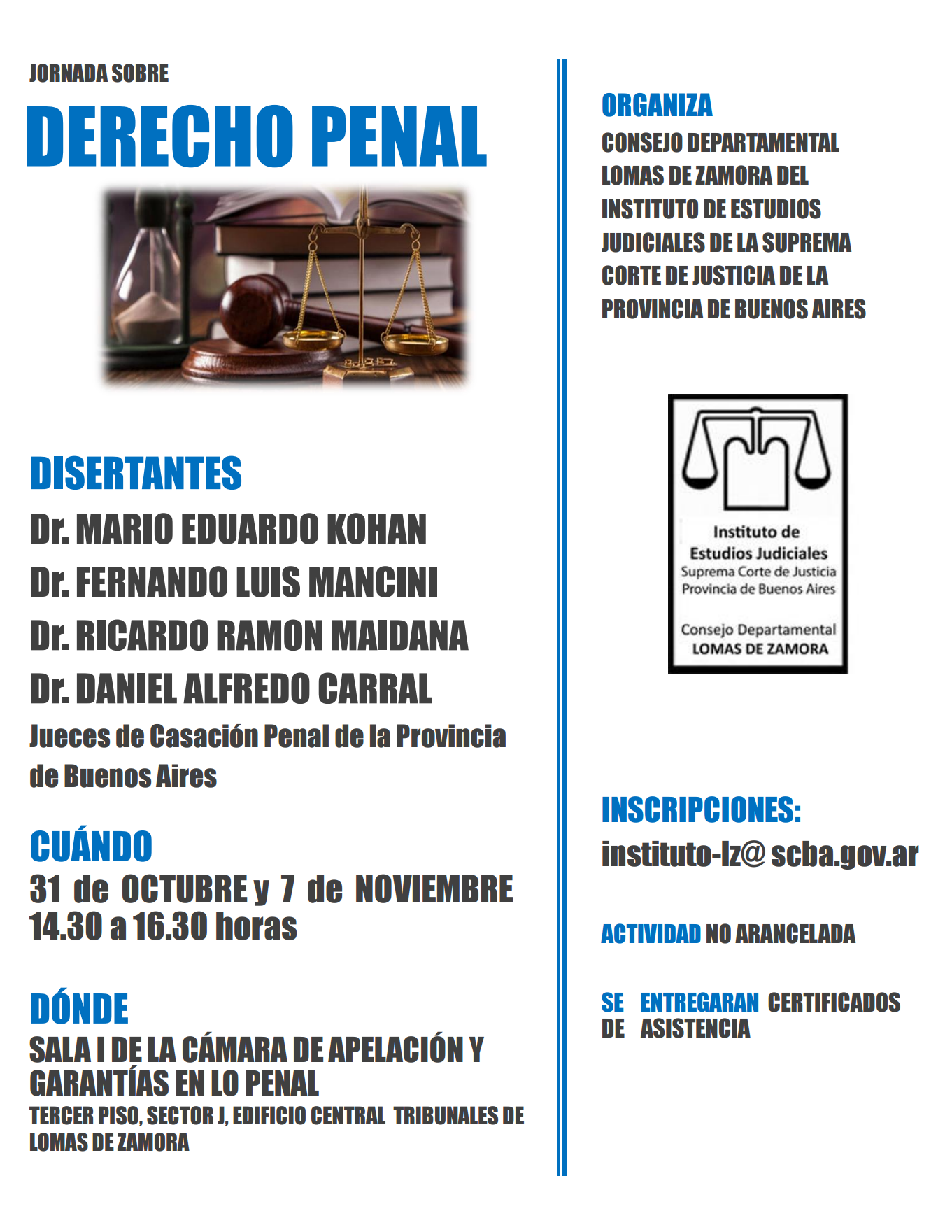 JORNADA SOBRE

DERECHO PENAL

DISERTANTES

Dr. MARIO EDUARDO KOHAN

Dr. FERNANDO LUIS MANCINI

Dr. RICARDO RAMON MAIDANA

Dr. DANIEL ALFREDO CARRAL

Jueces de Casación Penal de la Provincia de Buenos Aires

CUÁNDO

31 de OCTUBRE y 7 de NOVIEMBRE
14.30 a 16.30 horas

DÓNDE

SALA I DE LA CÁMARA DE APELACIÓN Y GARANTÍAS EN LO PENAL

TERCER PISO, SECTOR J, EDIFICIO CENTRAL TRIBUNALES DE LOMAS DE ZAMORA

ORGANIZA

CONSEJO DEPARTAMENTAL LOMAS DE ZAMORA DEL INSTITUTO DE ESTUDIOS JUDICIALES DE LA SUPREMA CORTE DE JUSTICIA DE LA PROVINCIA DE BUENOS AIRES

Instituto de Estudios Judiciales
Suprema Corte de Justicia
Provincia de Buenos Aires

Consejo Departamental
LOMAS DE ZAMORA

INSCRIPCIONES:

instituto-lz@ scba.gov.ar

ACTIVIDAD NO ARANCELADA

SE ENTREGARAN CERTIFICADOS DE ASISTENCIA